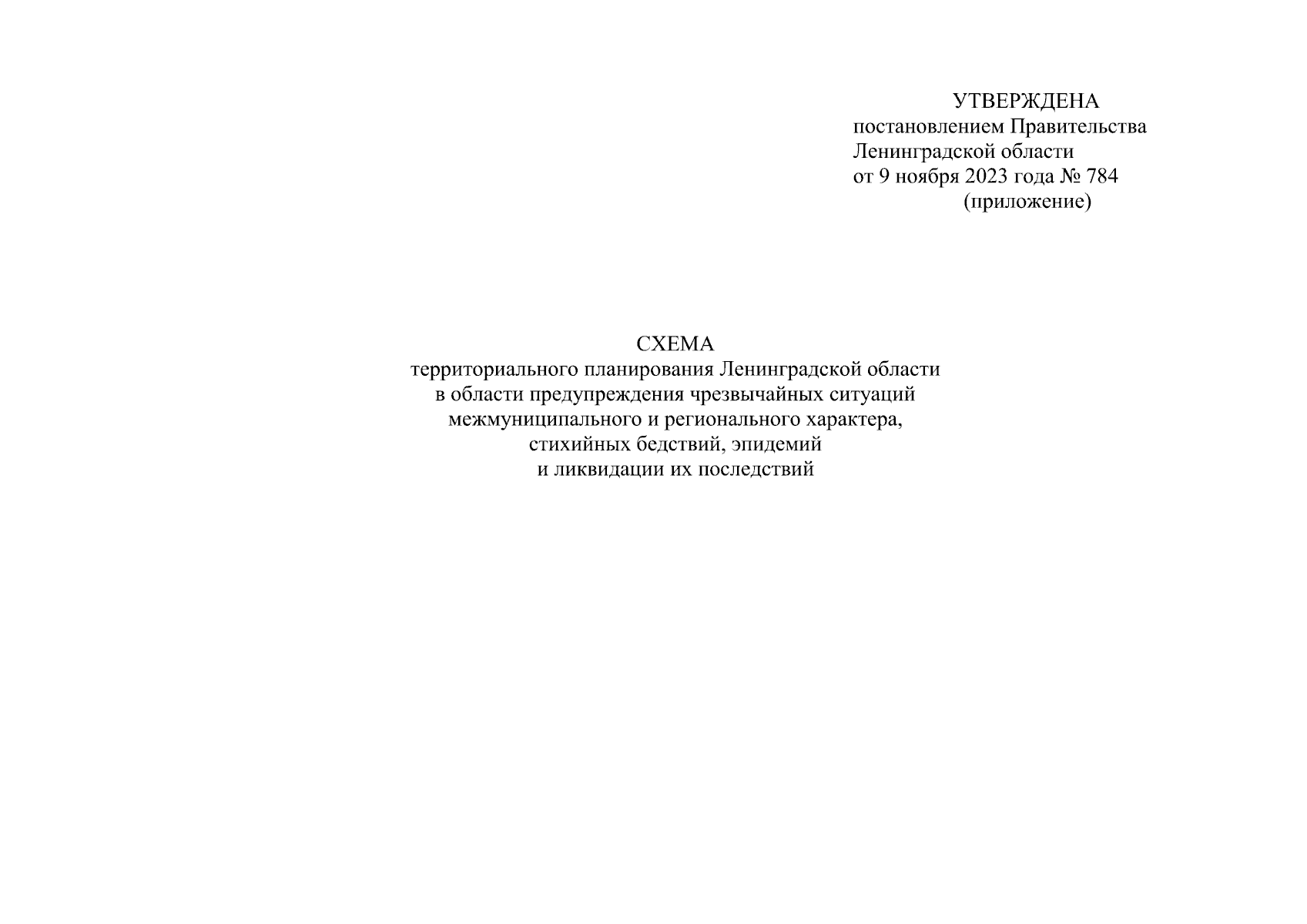 УТВЕРЖДЕНА
постановлением Правительства
Ленинградской области
от 9 ноября 2023 года № 784
(приложение)

СХЕМА
территориального планирования Ленинградской области
в области предупреждения чрезвычайных ситуаций
межмуниципального и регионального характера,
стихийных бедствий, эпидемий
и ликвидации их последствий